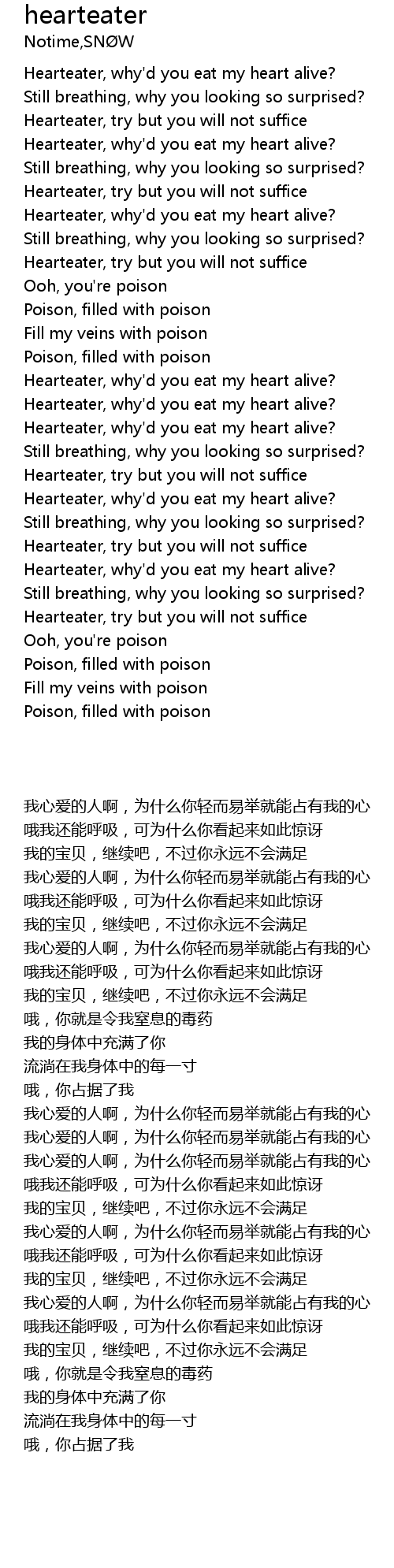 hearteater
Notime,SNØW

Hearteater, why'd you eat my heart alive?
Still breathing, why you looking so surprised?
Hearteater, try but you will not suffice
Hearteater, why'd you eat my heart alive?
Still breathing, why you looking so surprised?
Hearteater, try but you will not suffice
Hearteater, why'd you eat my heart alive?
Still breathing, why you looking so surprised?
Hearteater, try but you will not suffice
Ooh, you're poison
Poison, filled with poison
Fill my veins with poison
Poison, filled with poison
Hearteater, why'd you eat my heart alive?
Hearteater, why'd you eat my heart alive?
Hearteater, why'd you eat my heart alive?
Still breathing, why you looking so surprised?
Hearteater, try but you will not suffice
Hearteater, why'd you eat my heart alive?
Still breathing, why you looking so surprised?
Hearteater, try but you will not suffice
Hearteater, why'd you eat my heart alive?
Still breathing, why you looking so surprised?
Hearteater, try but you will not suffice
Ooh, you're poison
Poison, filled with poison
Fill my veins with poison
Poison, filled with poison

我心爱的人啊，为什么你轻而易举就能占有我的心
哦我还能呼吸，可为什么你看起来如此惊讶
我的宝贝，继续吧，不过你永远不会满足
我心爱的人啊，为什么你轻而易举就能占有我的心
哦我还能呼吸，可为什么你看起来如此惊讶
我的宝贝，继续吧，不过你永远不会满足
我心爱的人啊，为什么你轻而易举就能占有我的心
哦我还能呼吸，可为什么你看起来如此惊讶
我的宝贝，继续吧，不过你永远不会满足
哦，你就是令我窒息的毒药
我的身体中充满了你
流淌在我身体中的每一寸
哦，你占据了我
我心爱的人啊，为什么你轻而易举就能占有我的心
我心爱的人啊，为什么你轻而易举就能占有我的心
我心爱的人啊，为什么你轻而易举就能占有我的心
哦我还能呼吸，可为什么你看起来如此惊讶
我的宝贝，继续吧，不过你永远不会满足
我心爱的人啊，为什么你轻而易举就能占有我的心
哦我还能呼吸，可为什么你看起来如此惊讶
我的宝贝，继续吧，不过你永远不会满足
我心爱的人啊，为什么你轻而易举就能占有我的心
哦我还能呼吸，可为什么你看起来如此惊讶
我的宝贝，继续吧，不过你永远不会满足
哦，你就是令我窒息的毒药
我的身体中充满了你
流淌在我身体中的每一寸
哦，你占据了我